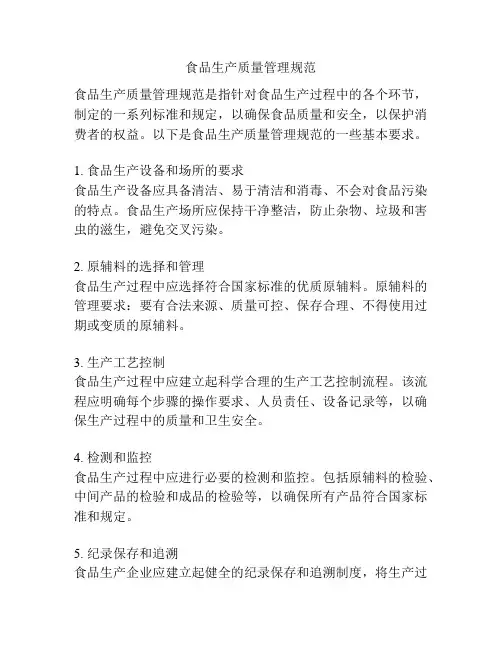 食品生产质量管理规范

食品生产质量管理规范是指针对食品生产过程中的各个环节，制定的一系列标准和规定，以确保食品质量和安全，以保护消费者的权益。以下是食品生产质量管理规范的一些基本要求。

1. 食品生产设备和场所的要求
食品生产设备应具备清洁、易于清洁和消毒、不会对食品污染的特点。食品生产场所应保持干净整洁，防止杂物、垃圾和害虫的滋生，避免交叉污染。

2. 原辅料的选择和管理
食品生产过程中应选择符合国家标准的优质原辅料。原辅料的管理要求：要有合法来源、质量可控、保存合理、不得使用过期或变质的原辅料。

3. 生产工艺控制
食品生产过程中应建立起科学合理的生产工艺控制流程。该流程应明确每个步骤的操作要求、人员责任、设备记录等，以确保生产过程中的质量和卫生安全。

4. 检测和监控
食品生产过程中应进行必要的检测和监控。包括原辅料的检验、中间产品的检验和成品的检验等，以确保所有产品符合国家标准和规定。

5. 纪录保存和追溯
食品生产企业应建立起健全的纪录保存和追溯制度，将生产过